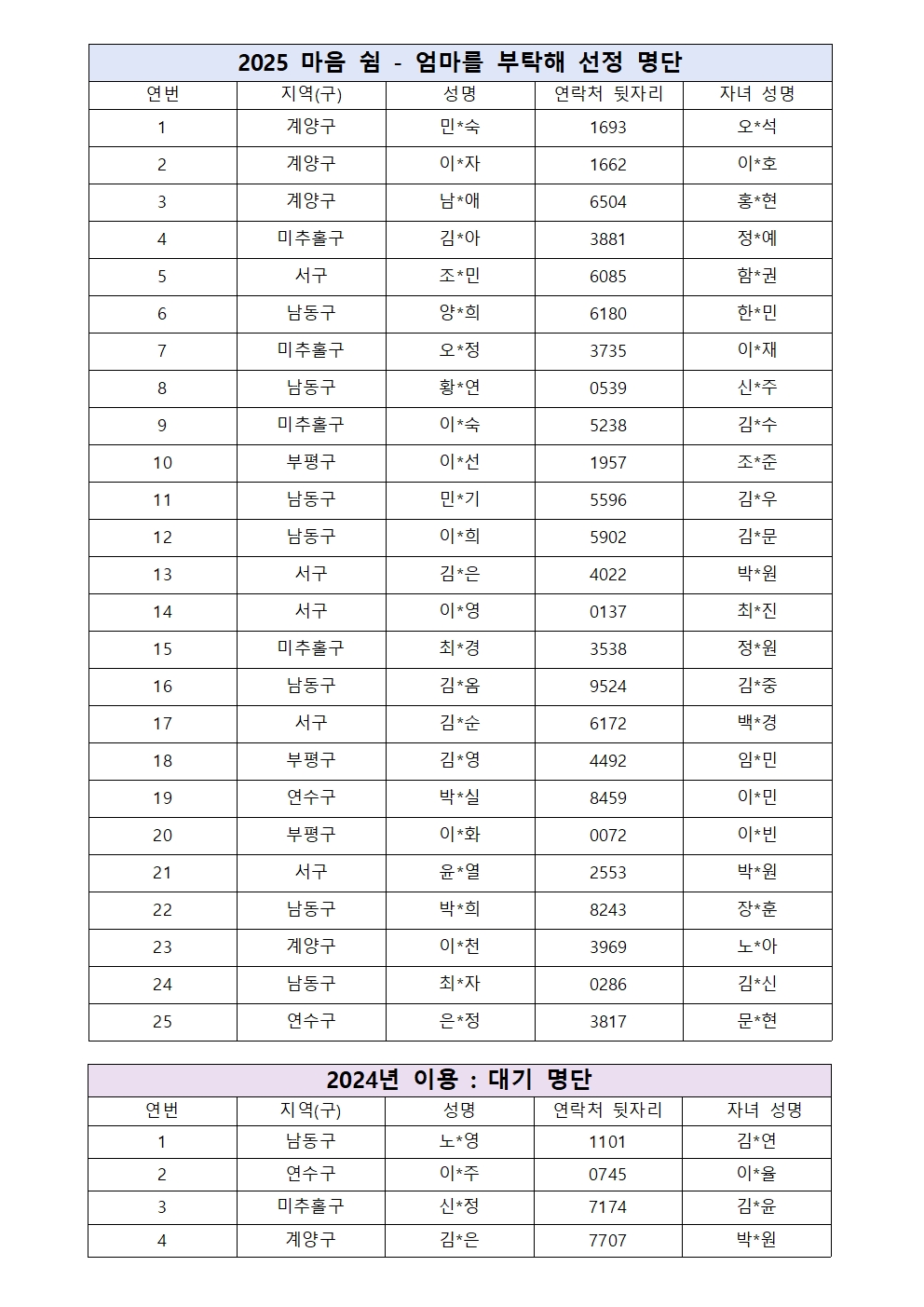 2025 마음 쉼 - 엄마를 부탁해 선정 명단

| 연번 | 지역(구) | 성명 | 연락처 뒷자리 | 자녀 성명 |
|---|---|---|---|---|
| 1 | 계양구 | 민*숙 | 1693 | 오*석 |
| 2 | 계양구 | 이*자 | 1662 | 이*호 |
| 3 | 계양구 | 남*애 | 6504 | 홍*현 |
| 4 | 미추홀구 | 김*아 | 3881 | 정*예 |
| 5 | 서구 | 조*민 | 6085 | 함*권 |
| 6 | 남동구 | 양*희 | 6180 | 한*민 |
| 7 | 미추홀구 | 오*정 | 3735 | 이*재 |
| 8 | 남동구 | 황*연 | 0539 | 신*주 |
| 9 | 미추홀구 | 이*숙 | 5238 | 김*수 |
| 10 | 부평구 | 이*선 | 1957 | 조*준 |
| 11 | 남동구 | 민*기 | 5596 | 김*우 |
| 12 | 남동구 | 이*희 | 5902 | 김*문 |
| 13 | 서구 | 김*은 | 4022 | 박*원 |
| 14 | 서구 | 이*영 | 0137 | 최*진 |
| 15 | 미추홀구 | 최*경 | 3538 | 정*원 |
| 16 | 남동구 | 김*옴 | 9524 | 김*중 |
| 17 | 서구 | 김*순 | 6172 | 백*경 |
| 18 | 부평구 | 김*영 | 4492 | 임*민 |
| 19 | 연수구 | 박*실 | 8459 | 이*민 |
| 20 | 부평구 | 이*화 | 0072 | 이*빈 |
| 21 | 서구 | 윤*열 | 2553 | 박*원 |
| 22 | 남동구 | 박*희 | 8243 | 장*훈 |
| 23 | 계양구 | 이*천 | 3969 | 노*아 |
| 24 | 남동구 | 최*자 | 0286 | 김*신 |
| 25 | 연수구 | 은*정 | 3817 | 문*현 |

2024년 이용 : 대기 명단

| 연번 | 지역(구) | 성명 | 연락처 뒷자리 | 자녀 성명 |
|---|---|---|---|---|
| 1 | 남동구 | 노*영 | 1101 | 김*연 |
| 2 | 연수구 | 이*주 | 0745 | 이*율 |
| 3 | 미추홀구 | 신*정 | 7174 | 김*윤 |
| 4 | 계양구 | 김*은 | 7707 | 박*원 |